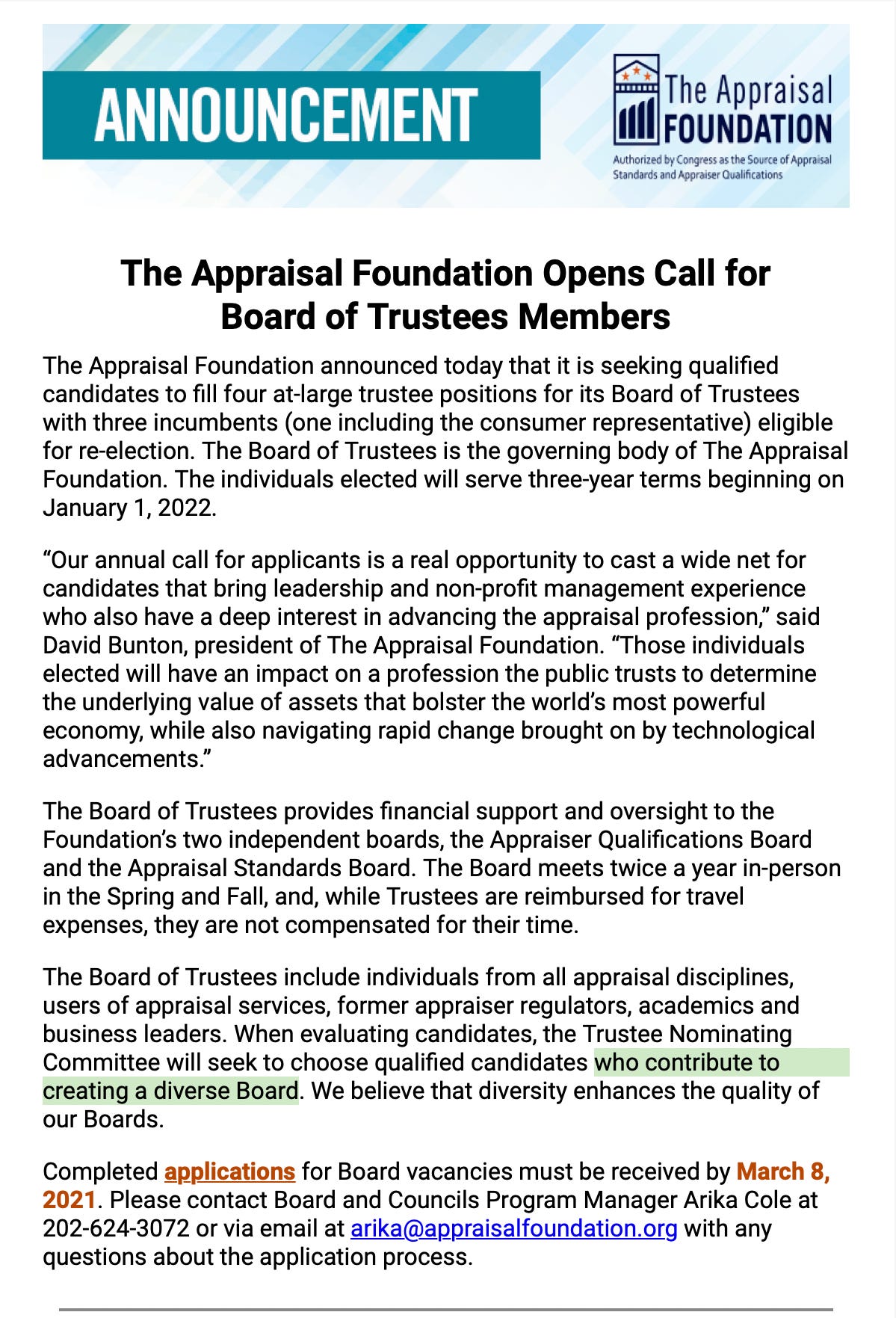 ANNOUNCEMENT

The Appraisal FOUNDATION

Authorized by Congress as the Source of Appraisal Standards and Appraiser Qualifications

The Appraisal Foundation Opens Call for Board of Trustees Members

The Appraisal Foundation announced today that it is seeking qualified candidates to fill four at-large trustee positions for its Board of Trustees with three incumbents (one including the consumer representative) eligible for re-election. The Board of Trustees is the governing body of The Appraisal Foundation. The individuals elected will serve three-year terms beginning on January 1, 2022.

“Our annual call for applicants is a real opportunity to cast a wide net for candidates that bring leadership and non-profit management experience who also have a deep interest in advancing the appraisal profession,” said David Bunton, president of The Appraisal Foundation. “Those individuals elected will have an impact on a profession the public trusts to determine the underlying value of assets that bolster the world’s most powerful economy, while also navigating rapid change brought on by technological advancements.”

The Board of Trustees provides financial support and oversight to the Foundation’s two independent boards, the Appraiser Qualifications Board and the Appraisal Standards Board. The Board meets twice a year in-person in the Spring and Fall, and, while Trustees are reimbursed for travel expenses, they are not compensated for their time.

The Board of Trustees include individuals from all appraisal disciplines, users of appraisal services, former appraiser regulators, academics and business leaders. When evaluating candidates, the Trustee Nominating Committee will seek to choose qualified candidates who contribute to creating a diverse Board. We believe that diversity enhances the quality of our Boards.

Completed applications for Board vacancies must be received by March 8, 2021. Please contact Board and Councils Program Manager Arika Cole at 202-624-3072 or via email at arika@appraisalfoundation.org with any questions about the application process.